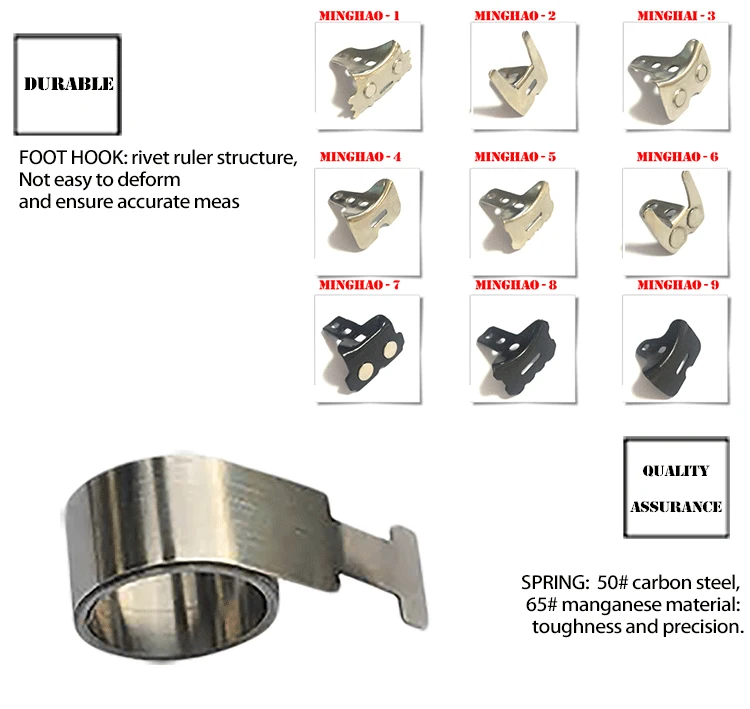 DURABLE

FOOT HOOK: rivet ruler structure,
Not easy to deform
and ensure accurate meas

MINGHAO - 1

MINGHAO - 2

MINGHAI - 3

MINGHAO - 4

MINGHAO - 5

MINGHAO - 6

MINGHAO - 7

MINGHAO - 8

MINGHAO - 9

QUALITY
ASSURANCE

SPRING: 50# carbon steel,
65# manganese material:
toughness and precision.